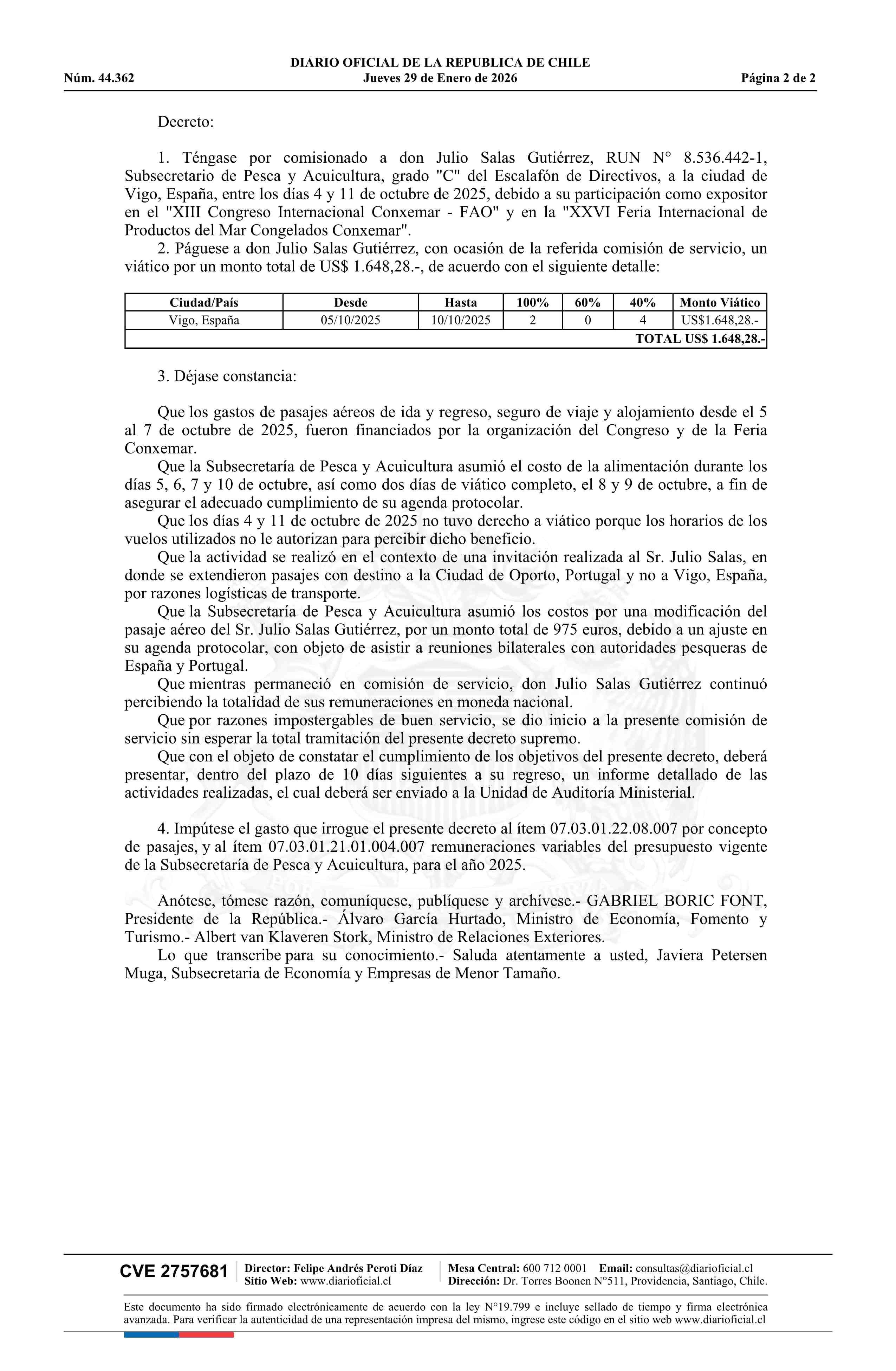 DIARIO OFICIAL DE LA REPUBLICA DE CHILE
Núm. 44.362 Jueves 29 de Enero de 2026 Página 2 de 2

Decreto:

1. Téngase por comisionado a don Julio Salas Gutiérrez, RUN N° 8.536.442-1, Subsecretario de Pesca y Acuicultura, grado "C" del Escalafón de Directivos, a la ciudad de Vigo, España, entre los días 4 y 11 de octubre de 2025, debido a su participación como expositor en el "XIII Congreso Internacional Conxemar - FAO" y en la "XXVI Feria Internacional de Productos del Mar Congelados Conxemar".
2. Páguese a don Julio Salas Gutiérrez, con ocasión de la referida comisión de servicio, un viático por un monto total de US$ 1.648,28.-, de acuerdo con el siguiente detalle:

| Ciudad/País | Desde | Hasta | 100% | 60% | 40% | Monto Viático |
|---|---|---|---|---|---|---|
| Vigo, España | 05/10/2025 | 10/10/2025 | 2 | 0 | 4 | US$1.648,28.- |
| TOTAL US$ 1.648,28.- | | | | | | |

3. Déjase constancia:

Que los gastos de pasajes aéreos de ida y regreso, seguro de viaje y alojamiento desde el 5 al 7 de octubre de 2025, fueron financiados por la organización del Congreso y de la Feria Conxemar.
Que la Subsecretaría de Pesca y Acuicultura asumió el costo de la alimentación durante los días 5, 6, 7 y 10 de octubre, así como dos días de viático completo, el 8 y 9 de octubre, a fin de asegurar el adecuado cumplimiento de su agenda protocolar.
Que los días 4 y 11 de octubre de 2025 no tuvo derecho a viático porque los horarios de los vuelos utilizados no le autorizan para percibir dicho beneficio.
Que la actividad se realizó en el contexto de una invitación realizada al Sr. Julio Salas, en donde se extendieron pasajes con destino a la Ciudad de Oporto, Portugal y no a Vigo, España, por razones logísticas de transporte.
Que la Subsecretaría de Pesca y Acuicultura asumió los costos por una modificación del pasaje aéreo del Sr. Julio Salas Gutiérrez, por un monto total de 975 euros, debido a un ajuste en su agenda protocolar, con objeto de asistir a reuniones bilaterales con autoridades pesqueras de España y Portugal.
Que mientras permaneció en comisión de servicio, don Julio Salas Gutiérrez continuó percibiendo la totalidad de sus remuneraciones en moneda nacional.
Que por razones impostergables de buen servicio, se dio inicio a la presente comisión de servicio sin esperar la total tramitación del presente decreto supremo.
Que con el objeto de constatar el cumplimiento de los objetivos del presente decreto, deberá presentar, dentro del plazo de 10 días siguientes a su regreso, un informe detallado de las actividades realizadas, el cual deberá ser enviado a la Unidad de Auditoría Ministerial.

4. Impútese el gasto que irrogue el presente decreto al ítem 07.03.01.22.08.007 por concepto de pasajes, y al ítem 07.03.01.21.01.004.007 remuneraciones variables del presupuesto vigente de la Subsecretaría de Pesca y Acuicultura, para el año 2025.

Anótese, tómese razón, comuníquese, publíquese y archívese.- GABRIEL BORIC FONT, Presidente de la República.- Álvaro García Hurtado, Ministro de Economía, Fomento y Turismo.- Albert van Klaveren Stork, Ministro de Relaciones Exteriores.
Lo que transcribe para su conocimiento.- Saluda atentamente a usted, Javiera Petersen Muga, Subsecretaria de Economía y Empresas de Menor Tamaño.

CVE 2757681 Director: Felipe Andrés Peroti Díaz Sitio Web: www.diarioficial.cl Mesa Central: 600 712 0001 Email: consultas@diarioficial.cl Dirección: Dr. Torres Boonen N°511, Providencia, Santiago, Chile.

Este documento ha sido firmado electrónicamente de acuerdo con la ley N°19.799 e incluye sellado de tiempo y firma electrónica avanzada. Para verificar la autenticidad de una representación impresa del mismo, ingrese este código en el sitio web www.diarioficial.cl